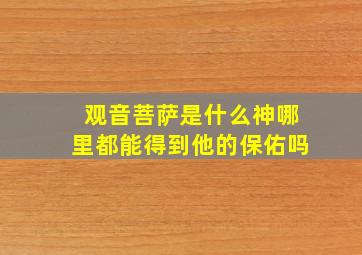 观音菩萨是什么神哪里都能得到他的保佑吗